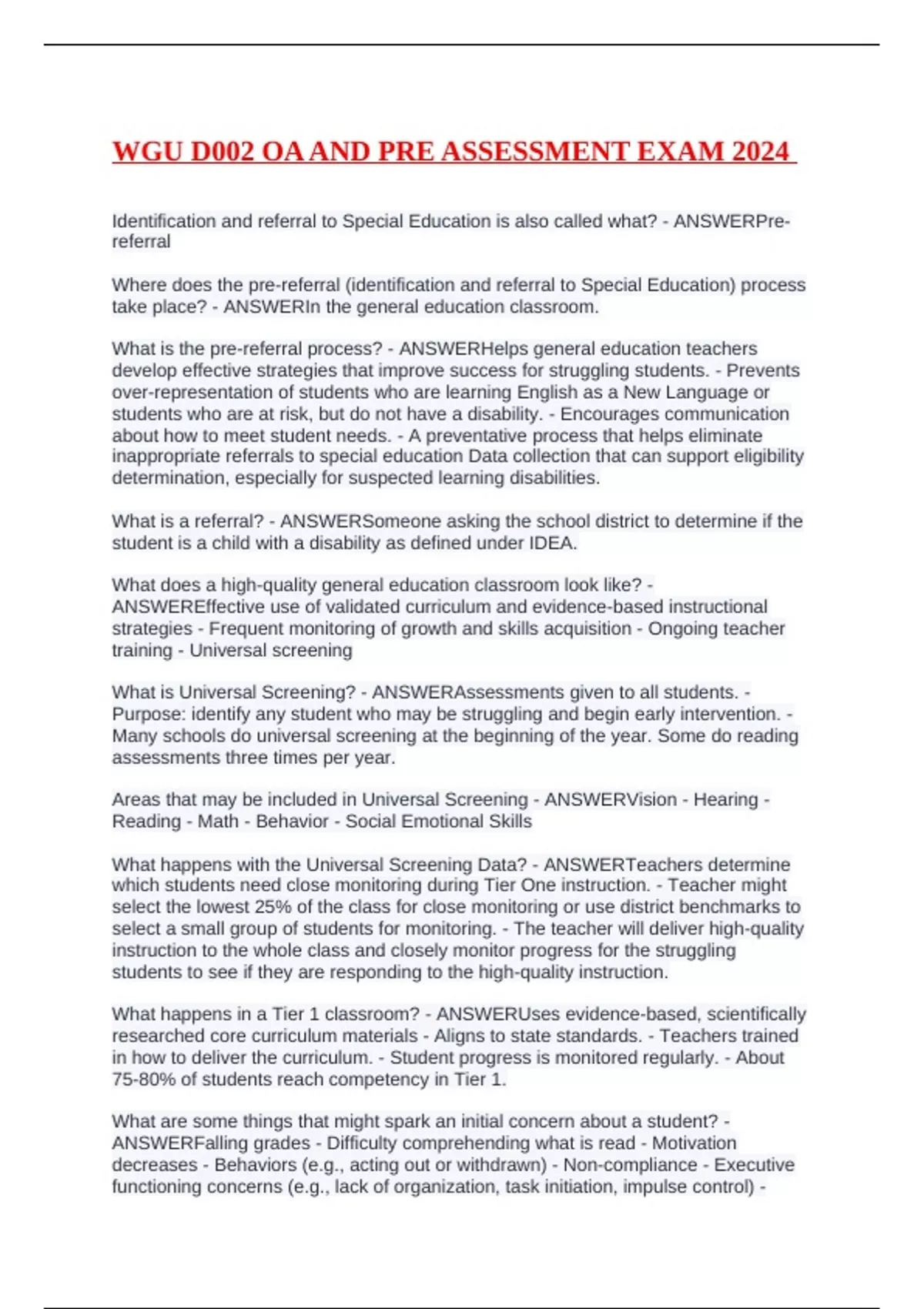 WGU D002 OA AND PRE ASSESSMENT EXAM 2024

Identification and referral to Special Education is also called what? - ANSWERPre-referral

Where does the pre-referral (identification and referral to Special Education) process take place? - ANSWERIn the general education classroom.

What is the pre-referral process? - ANSWERHelps general education teachers develop effective strategies that improve success for struggling students. - Prevents over-representation of students who are learning English as a New Language or students who are at risk, but do not have a disability. - Encourages communication about how to meet student needs. - A preventative process that helps eliminate inappropriate referrals to special education Data collection that can support eligibility determination, especially for suspected learning disabilities.

What is a referral? - ANSWERSomeone asking the school district to determine if the student is a child with a disability as defined under IDEA.

What does a high-quality general education classroom look like? - ANSWEREffective use of validated curriculum and evidence-based instructional strategies - Frequent monitoring of growth and skills acquisition - Ongoing teacher training - Universal screening

What is Universal Screening? - ANSWERAssessments given to all students. - Purpose: identify any student who may be struggling and begin early intervention. - Many schools do universal screening at the beginning of the year. Some do reading assessments three times per year.

Areas that may be included in Universal Screening - ANSWERVision - Hearing - Reading - Math - Behavior - Social Emotional Skills

What happens with the Universal Screening Data? - ANSWERTeachers determine which students need close monitoring during Tier One instruction. - Teacher might select the lowest 25% of the class for close monitoring or use district benchmarks to select a small group of students for monitoring. - The teacher will deliver high-quality instruction to the whole class and closely monitor progress for the struggling students to see if they are responding to the high-quality instruction.

What happens in a Tier 1 classroom? - ANSWERUses evidence-based, scientifically researched core curriculum materials - Aligns to state standards. - Teachers trained in how to deliver the curriculum. - Student progress is monitored regularly. - About 75-80% of students reach competency in Tier 1.

What are some things that might spark an initial concern about a student? - ANSWERFalling grades - Difficulty comprehending what is read - Motivation decreases - Behaviors (e.g., acting out or withdrawn) - Non-compliance - Executive functioning concerns (e.g., lack of organization, task initiation, impulse control) -